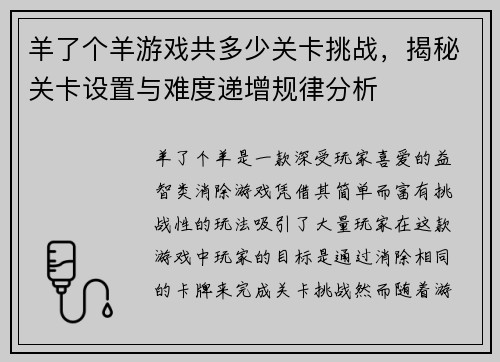 羊了个羊游戏共多少关卡挑战，揭秘关卡设置与难度递增规律分析

羊了个羊是一款深受玩家喜爱的益智类消除游戏凭借其简单而富有挑战性的玩法吸引了大量玩家在这款游戏中玩家的目标是通过消除相同的卡牌来完成关卡挑战然而随着游